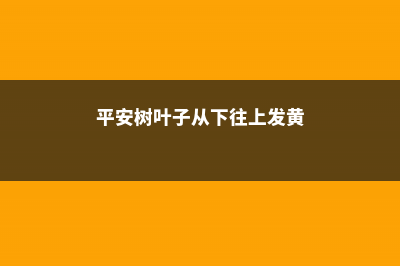 平安树叶子从下往上发黄